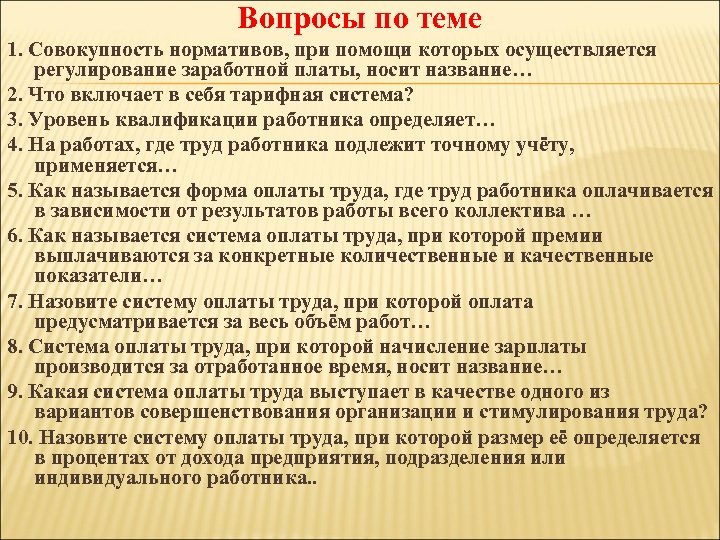 Вопросы по теме

1. Совокупность нормативов, при помощи которых осуществляется регулирование заработной платы, носит название…

2. Что включает в себя тарифная система?

3. Уровень квалификации работника определяет…

4. На работах, где труд работника подлежит точному учёту, применяется…

5. Как называется форма оплаты труда, где труд работника оплачивается в зависимости от результатов работы всего коллектива …

6. Как называется система оплаты труда, при которой премии выплачиваются за конкретные количественные и качественные показатели…

7. Назовите систему оплаты труда, при которой оплата предусматривается за весь объём работ…

8. Система оплаты труда, при которой начисление зарплаты производится за отработанное время, носит название…

9. Какая система оплаты труда выступает в качестве одного из вариантов совершенствования организации и стимулирования труда?

10. Назовите систему оплаты труда, при которой размер её определяется в процентах от дохода предприятия, подразделения или индивидуального работника..